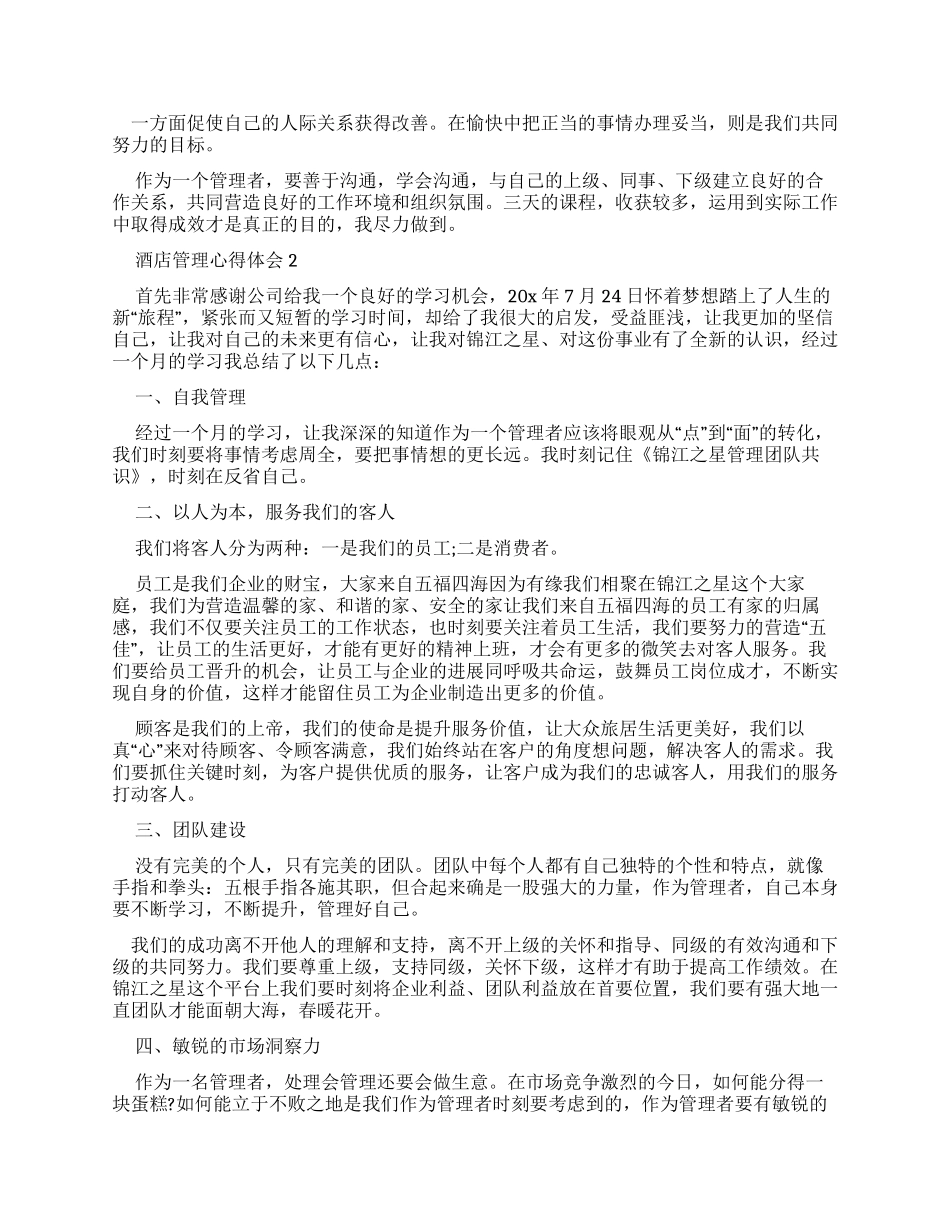 一方面促使自己的人际关系获得改善。在愉快中把正当的事情办理妥当，则是我们共同努力的目标。

作为一个管理者，要善于沟通，学会沟通，与自己的上级、同事、下级建立良好的合作关系，共同营造良好的工作环境和组织氛围。三天的课程，收获较多，运用到实际工作中取得成效才是真正的目的，我尽力做到。

酒店管理心得体会 2

首先非常感谢公司给我一个良好的学习机会，20x 年 7 月 24 日怀着梦想踏上了人生的新“旅程”，紧张而又短暂的学习时间，却给了我很大的启发，受益匪浅，让我更加的坚信自己，让我对自己的未来更有信心，让我对锦江之星、对这份事业有了全新的认识，经过一个月的学习我总结了以下几点：

一、自我管理

经过一个月的学习，让我深深的知道作为一个管理者应该将眼观从“点”到“面”的转化，我们时刻要将事情考虑周全，要把事情想的更长远。我时刻记住《锦江之星管理团队共识》，时刻在反省自己。

二、以人为本，服务我们的客人

我们将客人分为两种：一是我们的员工;二是消费者。

员工是我们企业的财宝，大家来自五福四海因为有缘我们相聚在锦江之星这个大家庭，我们为营造温馨的家、和谐的家、安全的家让我们来自五福四海的员工有家的归属感，我们不仅要关注员工的工作状态，也时刻要关注着员工生活，我们要努力的营造“五佳”，让员工的生活更好，才能有更好的精神上班，才会有更多的微笑去对客人服务。我们要给员工晋升的机会，让员工与企业的进展同呼吸共命运，鼓舞员工岗位成才，不断实现自身的价值，这样才能留住员工为企业制造出更多的价值。

顾客是我们的上帝，我们的使命是提升服务价值，让大众旅居生活更美好，我们以真“心”来对待顾客、令顾客满意，我们始终站在客户的角度想问题，解决客人的需求。我们要抓住关键时刻，为客户提供优质的服务，让客户成为我们的忠诚客人，用我们的服务打动客人。

三、团队建设

没有完美的个人，只有完美的团队。团队中每个人都有自己独特的个性和特点，就像手指和拳头：五根手指各施其职，但合起来确是一股强大的力量，作为管理者，自己本身要不断学习，不断提升，管理好自己。

我们的成功离不开他人的理解和支持，离不开上级的关怀和指导、同级的有效沟通和下级的共同努力。我们要尊重上级，支持同级，关怀下级，这样才有助于提高工作绩效。在锦江之星这个平台上我们要时刻将企业利益、团队利益放在首要位置，我们要有强大地一直团队才能面朝大海，春暖花开。

四、敏锐的市场洞察力

作为一名管理者，处理会管理还要会做生意。在市场竞争激烈的今日，如何能分得一块蛋糕?如何能立于不败之地是我们作为管理者时刻要考虑到的，作为管理者要有敏锐的